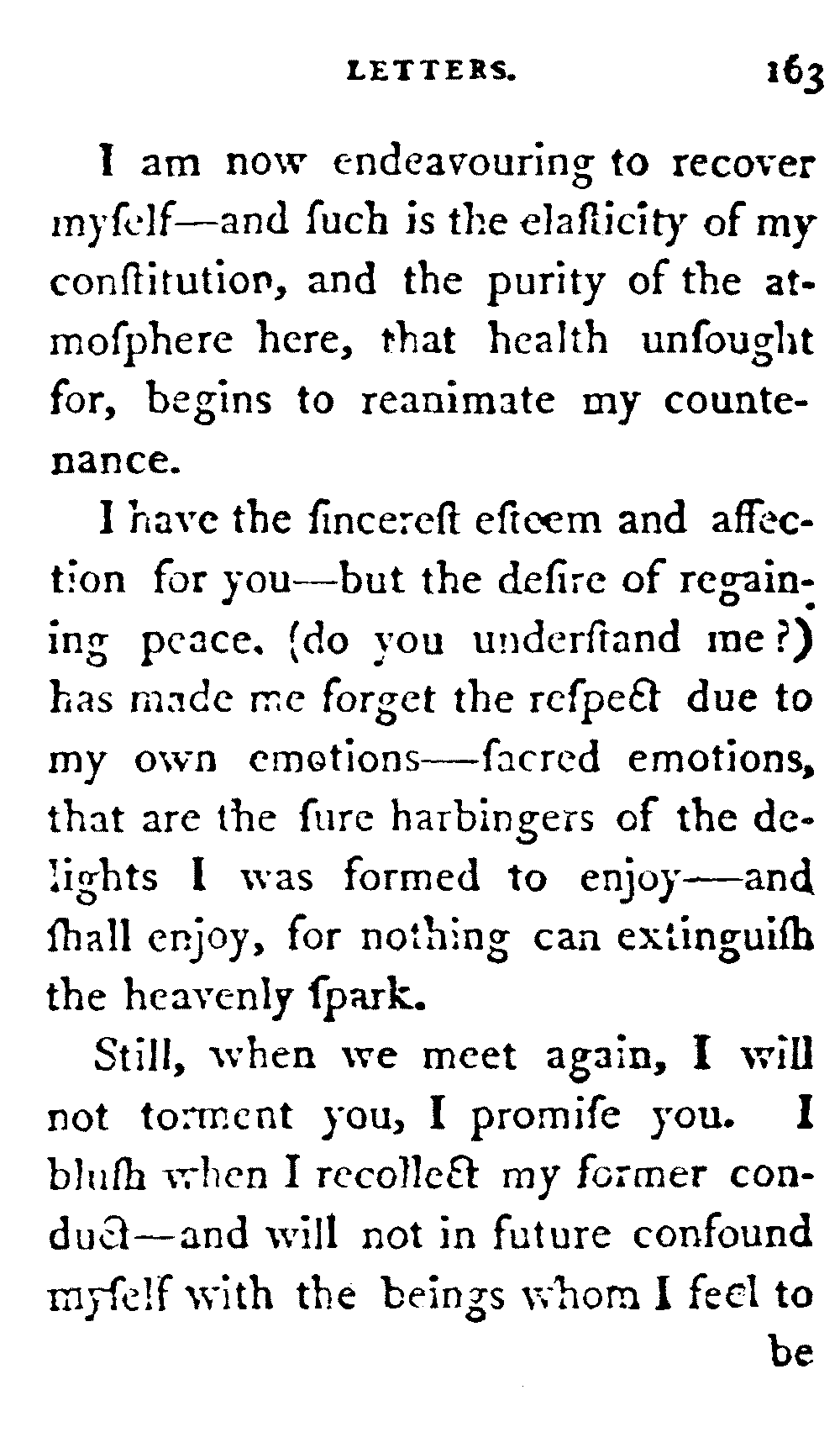 LETTERS. 163

I am now endeavouring to recover myſelf—and ſuch is the elaſticity of my conſtitution, and the purity of the atmoſphere here, that health unſought for, begins to reanimate my countenance.

I have the ſincereſt eſteem and affection for you—but the deſire of regaining peace. (do you underſtand me?) has made me forget the reſpect due to my own emotions—ſacred emotions, that are the ſure harbingers of the delights I was formed to enjoy—and ſhall enjoy, for nothing can extinguiſh the heavenly ſpark.

Still, when we meet again, I will not torment you, I promiſe you. I bluſh when I recollect my former conduct—and will not in future confound myſelf with the beings whom I feel to be